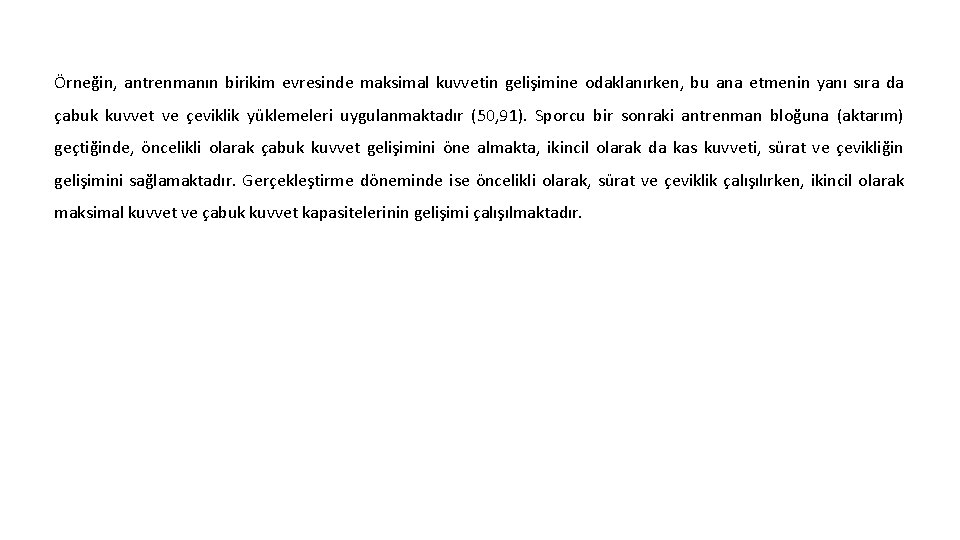 Örneğin, antrenmanın birikim evresinde maksimal kuvvetin gelişimine odaklanırken, bu ana etmenin yanı sıra da çabuk kuvvet ve çeviklik yüklemeleri uygulanmaktadır (50,91). Sporcu bir sonraki antrenman bloğuna (aktarım) geçtiğinde, öncelikli olarak çabuk kuvvet gelişimini öne almakta, ikincil olarak da kas kuvveti, sürat ve çevikliğin gelişimini sağlamaktadır. Gerçekleştirme döneminde ise öncelikli olarak, sürat ve çeviklik çalışılırken, ikincil olarak maksimal kuvvet ve çabuk kuvvet kapasitelerinin gelişimi çalışılmaktadır.